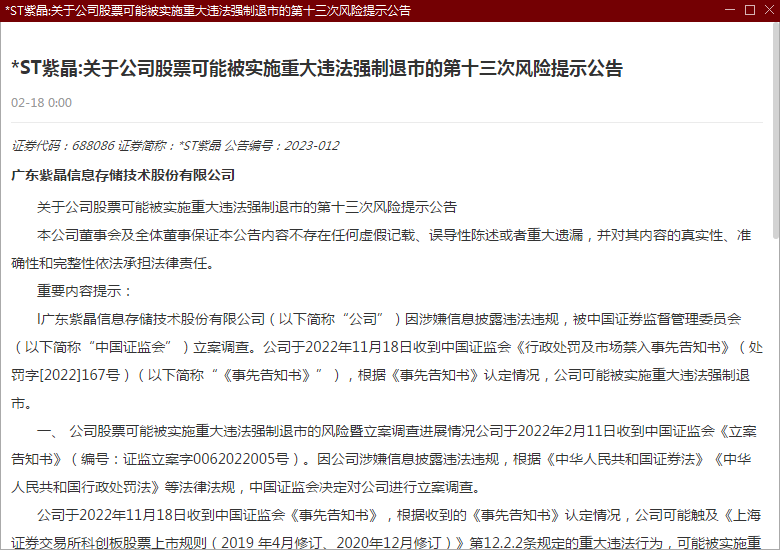 *ST紫晶:关于公司股票可能被实施重大违法强制退市的第十三次风险提示公告

*ST紫晶:关于公司股票可能被实施重大违法强制退市的第十三次风险提示公告

02-18 0:00

证券代码：688086 证券简称：*ST紫晶 公告编号：2023-012

广东紫晶信息存储技术股份有限公司

关于公司股票可能被实施重大违法强制退市的第十三次风险提示公告

本公司董事会及全体董事保证本公告内容不存在任何虚假记载、误导性陈述或者重大遗漏，并对其内容的真实性、准确性和完整性依法承担法律责任。

重要内容提示：

l广东紫晶信息存储技术股份有限公司（以下简称“公司”）因涉嫌信息披露违法违规，被中国证券监督管理委员会（以下简称“中国证监会”）立案调查。公司于2022年11月18日收到中国证监会《行政处罚及市场禁入事先告知书》（处罚字[2022]167号）（以下简称“《事先告知书》”），根据《事先告知书》认定情况，公司可能被实施重大违法强制退市。

一、 公司股票可能被实施重大违法强制退市的风险暨立案调查进展情况公司于2022年2月11日收到中国证监会《立案告知书》（编号：证监立案字0062022005号）。因公司涉嫌信息披露违法违规，根据《中华人民共和国证券法》《中华人民共和国行政处罚法》等法律法规，中国证监会决定对公司进行立案调查。

公司于2022年11月18日收到中国证监会《事先告知书》，根据收到的《事先告知书》认定情况，公司可能触及《上海证券交易所科创板股票上市规则（2019 年4月修订、2020年12月修订）》第12.2.2条规定的重大违法行为，可能被实施重